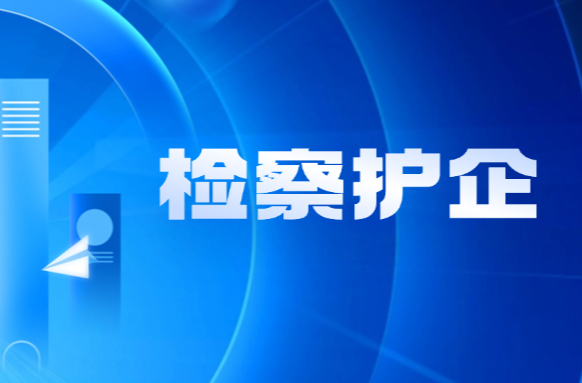 检察护企